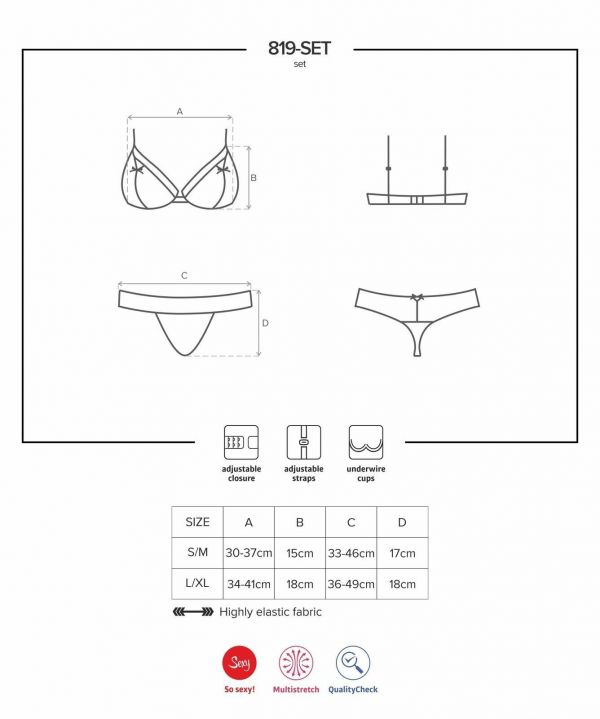 819-SET
set

A

B

C

D

adjustable closure

adjustable straps

underwire cups

| SIZE | A | B | C | D |
|---|---|---|---|---|
| S/M | 30-37cm | 15cm | 33-46cm | 17cm |
| L/XL | 34-41cm | 18cm | 36-49cm | 18cm |

Highly elastic fabric

Sexy

So sexy!

Multistretch

QualityCheck